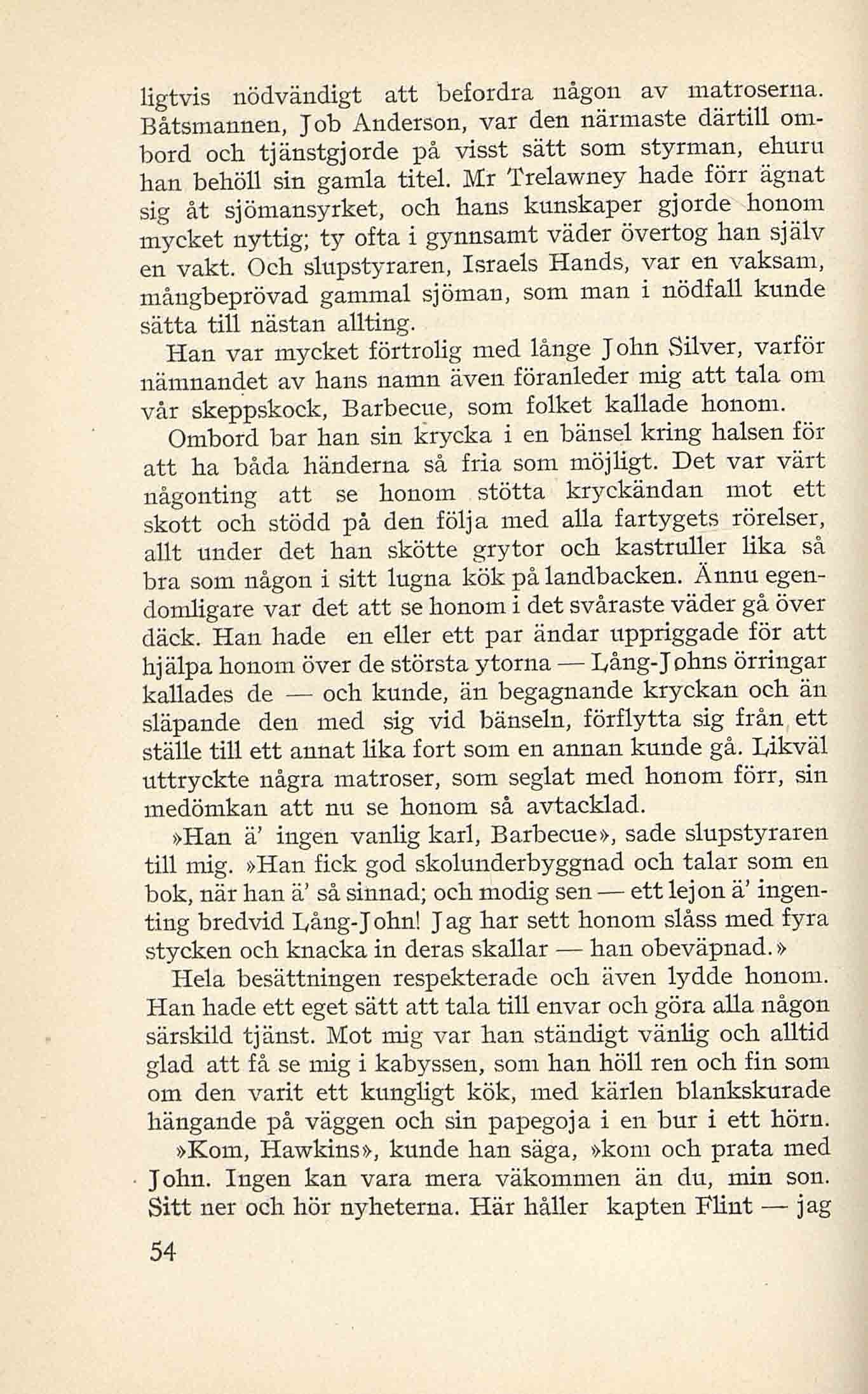 ligtvis nödvändigt att befordra någon av matroserna. Båtsmannen, Job Anderson, var den närmaste därtill ombord och tjänstgjorde på visst sätt som styrman, ehuru han behöll sin gamla titel. Mr Trelawney hade förr ägnat sig åt sjömansyrket, och hans kunskaper gjorde honom mycket nyttig; ty ofta i gynnsamt väder övertog han själv en vakt. Och slupstyraren, Israels Hands, var en vaksam, mångbeprövad gammal sjöman, som man i nödfall kunde sätta till nästan allting.

Han var mycket förtrolig med långe John Silver, varför nämnandet av hans namn även föranleder mig att tala om vår skeppskock, Barbecue, som folket kallade honom.

Ombord bar han sin krycka i en bänsel kring halsen för att ha båda händerna så fria som möjligt. Det var värt någonting att se honom stötta kryckändan mot ett skott och stödd på den följa med alla fartygets rörelser, allt under det han skötte grytor och kastruller lika så bra som någon i sitt lugna kök på landbacken. Ännu egendomligare var det att se honom i det svåraste väder gå över däck. Han hade en eller ett par ändar uppriggade för att hjälpa honom över de största ytorna — Lång-Johns örringar kallades de — och kunde, än begagnande kryckan och än släpande den med sig vid bänseln, förflytta sig från ett ställe till ett annat lika fort som en annan kunde gå. Likväl uttryckte några matroser, som seglat med honom förr, sin medömkan att nu se honom så avtacklad.

»Han ä' ingen vanlig karl, Barbecue», sade slupstyraren till mig. »Han fick god skolunderbyggnad och talar som en bok, när han ä' så sinnad; och modig sen — ett lejon ä' ingenting bredvid Lång-John! Jag har sett honom slåss med fyra stycken och knacka in deras skallar — han obeväpnad.»

Hela besättningen respekterade och även lydde honom. Han hade ett eget sätt att tala till envar och göra alla någon särskild tjänst. Mot mig var han ständigt vänlig och alltid glad att få se mig i kabyssen, som han höll ren och fin som om den varit ett kungligt kök, med kärlen blankskurade hängande på väggen och sin papegoja i en bur i ett hörn.

»Kom, Hawkins», kunde han säga, »kom och prata med John. Ingen kan vara mera väkommen än du, min son. Sitt ner och hör nyheterna. Här håller kapten Flint — jag

54